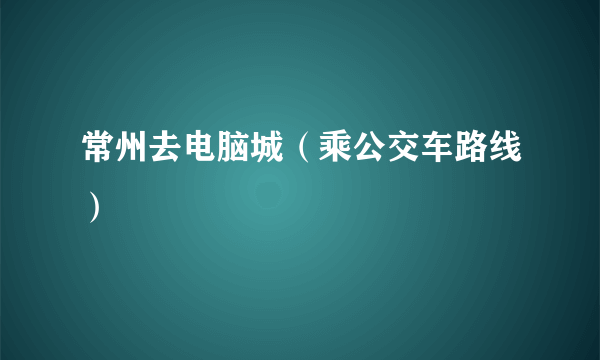 常州去电脑城（乘公交车路线）